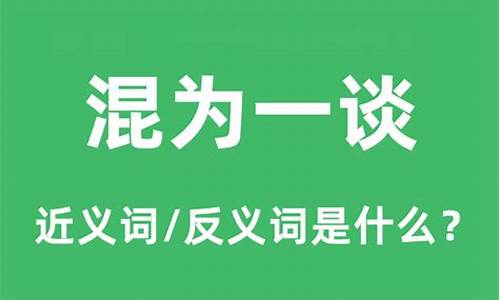 混为一谈

近义词/反义词是什么？